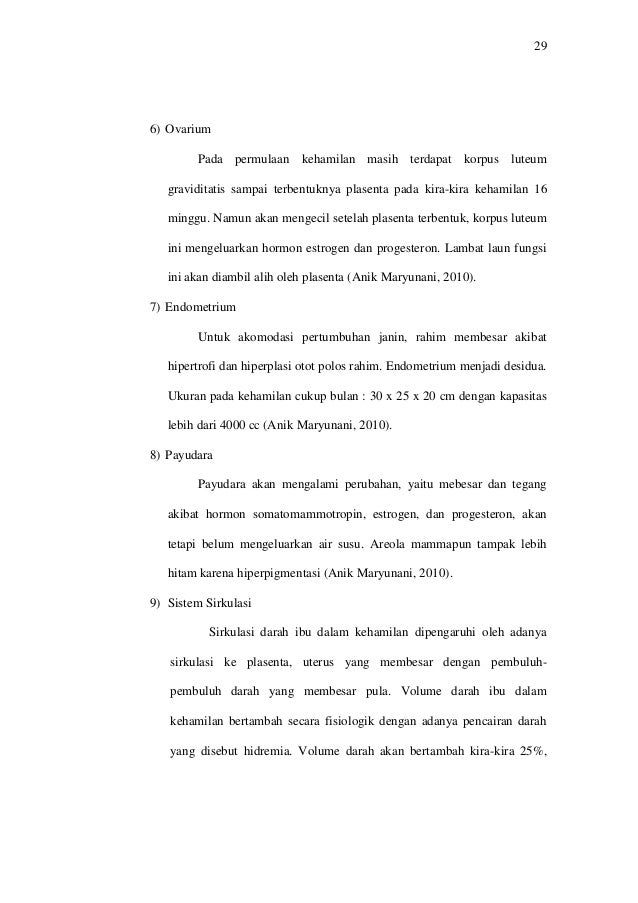 29

6) Ovarium

Pada permulaan kehamilan masih terdapat korpus luteum graviditatis sampai terbentuknya plasenta pada kira-kira kehamilan 16 minggu. Namun akan mengecil setelah plasenta terbentuk, korpus luteum ini mengeluarkan hormon estrogen dan progesteron. Lambat laun fungsi ini akan diambil alih oleh plasenta (Anik Maryunani, 2010).

7) Endometrium

Untuk akomodasi pertumbuhan janin, rahim membesar akibat hipertrofi dan hiperplasi otot polos rahim. Endometrium menjadi desidua. Ukuran pada kehamilan cukup bulan : 30 x 25 x 20 cm dengan kapasitas lebih dari 4000 cc (Anik Maryunani, 2010).

8) Payudara

Payudara akan mengalami perubahan, yaitu mebesar dan tegang akibat hormon somatomammotropin, estrogen, dan progesteron, akan tetapi belum mengeluarkan air susu. Areola mammapun tampak lebih hitam karena hiperpigmentasi (Anik Maryunani, 2010).

9) Sistem Sirkulasi

Sirkulasi darah ibu dalam kehamilan dipengaruhi oleh adanya sirkulasi ke plasenta, uterus yang membesar dengan pembuluh-pembuluh darah yang membesar pula. Volume darah ibu dalam kehamilan bertambah secara fisiologik dengan adanya pencairan darah yang disebut hidremia. Volume darah akan bertambah kira-kira 25%,